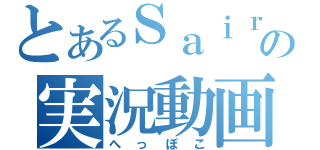 とあるＳａｉｒの
実況動画
へっぽこ